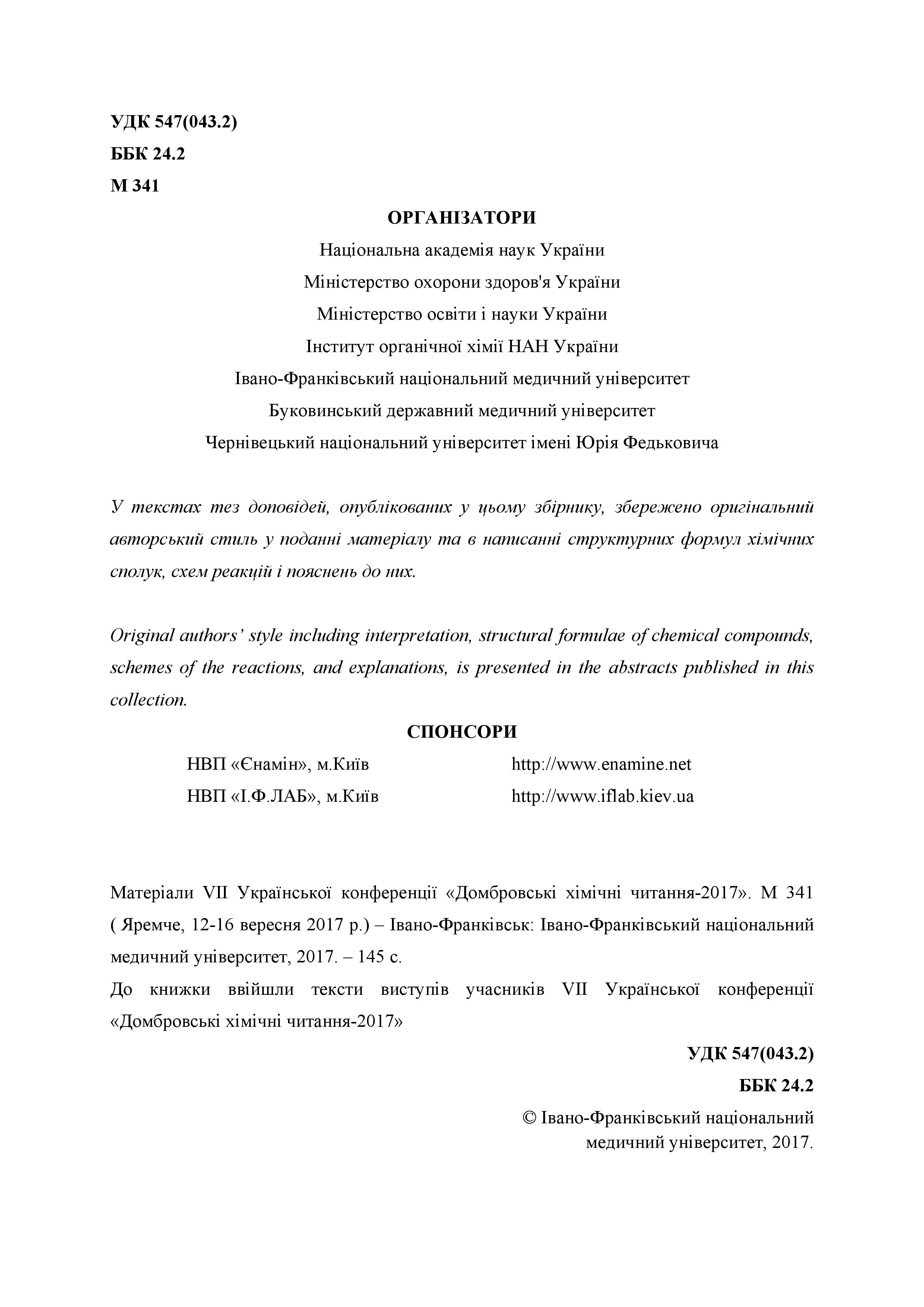 УДК 547(043.2)
ББК 24.2
М 341

ОРГАНІЗАТОРИ

Національна академія наук України
Міністерство охорони здоров'я України
Міністерство освіти і науки України
Інститут органічної хімії НАН України
Івано-Франківський національний медичний університет
Буковинський державний медичний університет
Чернівецький національний університет імені Юрія Федьковича

У текстах тез доповідей, опублікованих у цьому збірнику, збережено оригінальний авторський стиль у поданні матеріалу та в написанні структурних формул хімічних сполук, схем реакцій і пояснень до них.

Original authors' style including interpretation, structural formulae of chemical compounds, schemes of the reactions, and explanations, is presented in the abstracts published in this collection.

СПОНСОРИ

НВП «Єнамін», м.Київ http://www.enamine.net
НВП «І.Ф.ЛАБ», м.Київ http://www.iflab.kiev.ua

Матеріали VII Української конференції «Домбровські хімічні читання-2017». М 341 ( Яремче, 12-16 вересня 2017 р.) – Івано-Франківськ: Івано-Франківський національний медичний університет, 2017. – 145 с.
До книжки ввійшли тексти виступів учасників VII Української конференції «Домбровські хімічні читання-2017»

УДК 547(043.2)
ББК 24.2

© Івано-Франківський національний медичний університет, 2017.